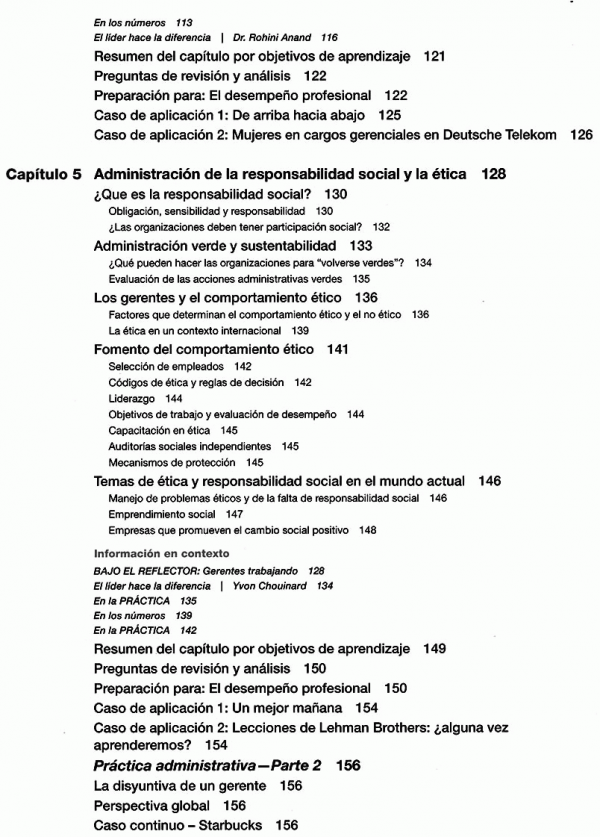 En los números 113
El líder hace la diferencia | Dr. Rohini Anand 116
Resumen del capítulo por objetivos de aprendizaje 121
Preguntas de revisión y análisis 122
Preparación para: El desempeño profesional 122
Caso de aplicación 1: De arriba hacia abajo 125
Caso de aplicación 2: Mujeres en cargos gerenciales en Deutsche Telekom 126

Capítulo 5 Administración de la responsabilidad social y la ética 128
¿Que es la responsabilidad social? 130
Obligación, sensibilidad y responsabilidad 130
¿Las organizaciones deben tener participación social? 132
Administración verde y sustentabilidad 133
¿Qué pueden hacer las organizaciones para "volverse verdes"? 134
Evaluación de las acciones administrativas verdes 135
Los gerentes y el comportamiento ético 136
Factores que determinan el comportamiento ético y el no ético 136
La ética en un contexto internacional 139
Fomento del comportamiento ético 141
Selección de empleados 142
Códigos de ética y reglas de decisión 142
Liderazgo 144
Objetivos de trabajo y evaluación de desempeño 144
Capacitación en ética 145
Auditorías sociales independientes 145
Mecanismos de protección 145
Temas de ética y responsabilidad social en el mundo actual 146
Manejo de problemas éticos y de la falta de responsabilidad social 146
Emprendimiento social 147
Empresas que promueven el cambio social positivo 148
Información en contexto
BAJO EL REFLECTOR: Gerentes trabajando 128
El líder hace la diferencia | Yvon Chouinard 134
En la PRÁCTICA 135
En los números 139
En la PRÁCTICA 142
Resumen del capítulo por objetivos de aprendizaje 149
Preguntas de revisión y análisis 150
Preparación para: El desempeño profesional 150
Caso de aplicación 1: Un mejor mañana 154
Caso de aplicación 2: Lecciones de Lehman Brothers: ¿alguna vez aprenderemos? 154
Práctica administrativa—Parte 2 156
La disyuntiva de un gerente 156
Perspectiva global 156
Caso continuo – Starbucks 156